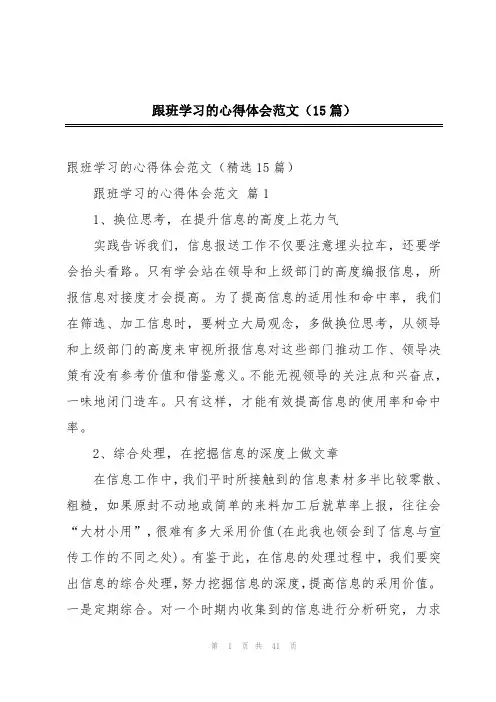 跟班学习的心得体会范文（15篇）

跟班学习的心得体会范文（精选15篇）

跟班学习的心得体会范文 篇1

1、换位思考，在提升信息的高度上花力气

实践告诉我们，信息报送工作不仅要注意埋头拉车，还要学会抬头看路。只有学会站在领导和上级部门的高度编报信息，所报信息对接度才会提高。为了提高信息的适用性和命中率，我们在筛选、加工信息时，要树立大局观念，多做换位思考，从领导和上级部门的高度来审视所报信息对这些部门推动工作、领导决策有没有参考价值和借鉴意义。不能无视领导的关注点和兴奋点，一味地闭门造车。只有这样，才能有效提高信息的使用率和命中率。

2、综合处理，在挖掘信息的深度上做文章

在信息工作中，我们平时所接触到的信息素材多半比较零散、粗糙，如果原封不动地或简单的来料加工后就草率上报，往往会“大材小用”，很难有多大采用价值(在此我也领会到了信息与宣传工作的不同之处)。有鉴于此，在信息的处理过程中，我们要突出信息的综合处理，努力挖掘信息的深度，提高信息的采用价值。一是定期综合。对一个时期内收集到的信息进行分析研究，力求

第 1 页 共 41 页